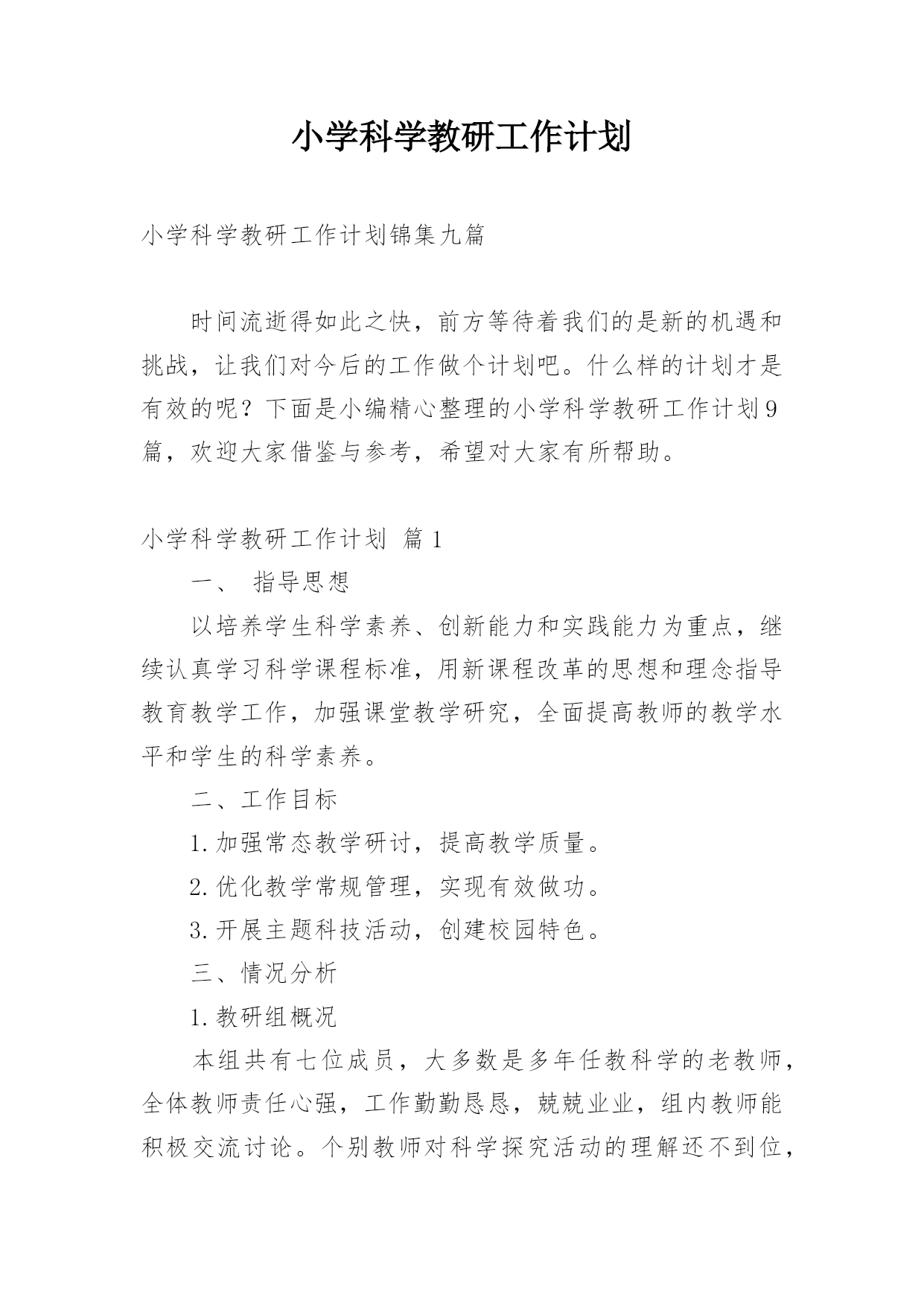 小学科学教研工作计划

小学科学教研工作计划锦集九篇

时间流逝得如此之快，前方等待着我们的是新的机遇和挑战，让我们对今后的工作做个计划吧。什么样的计划才是有效的呢？下面是小编精心整理的小学科学教研工作计划9篇，欢迎大家借鉴与参考，希望对大家有所帮助。

小学科学教研工作计划 篇1

一、 指导思想

以培养学生科学素养、创新能力和实践能力为重点，继续认真学习科学课程标准，用新课程改革的思想和理念指导教育教学工作，加强课堂教学研究，全面提高教师的教学水平和学生的科学素养。

二、工作目标

1.加强常态教学研讨，提高教学质量。

2.优化教学常规管理，实现有效做功。

3.开展主题科技活动，创建校园特色。

三、情况分析

1.教研组概况

本组共有七位成员，大多数是多年任教科学的老教师，全体教师责任心强，工作勤勤恳恳，兢兢业业，组内教师能积极交流讨论。个别教师对科学探究活动的理解还不到位，